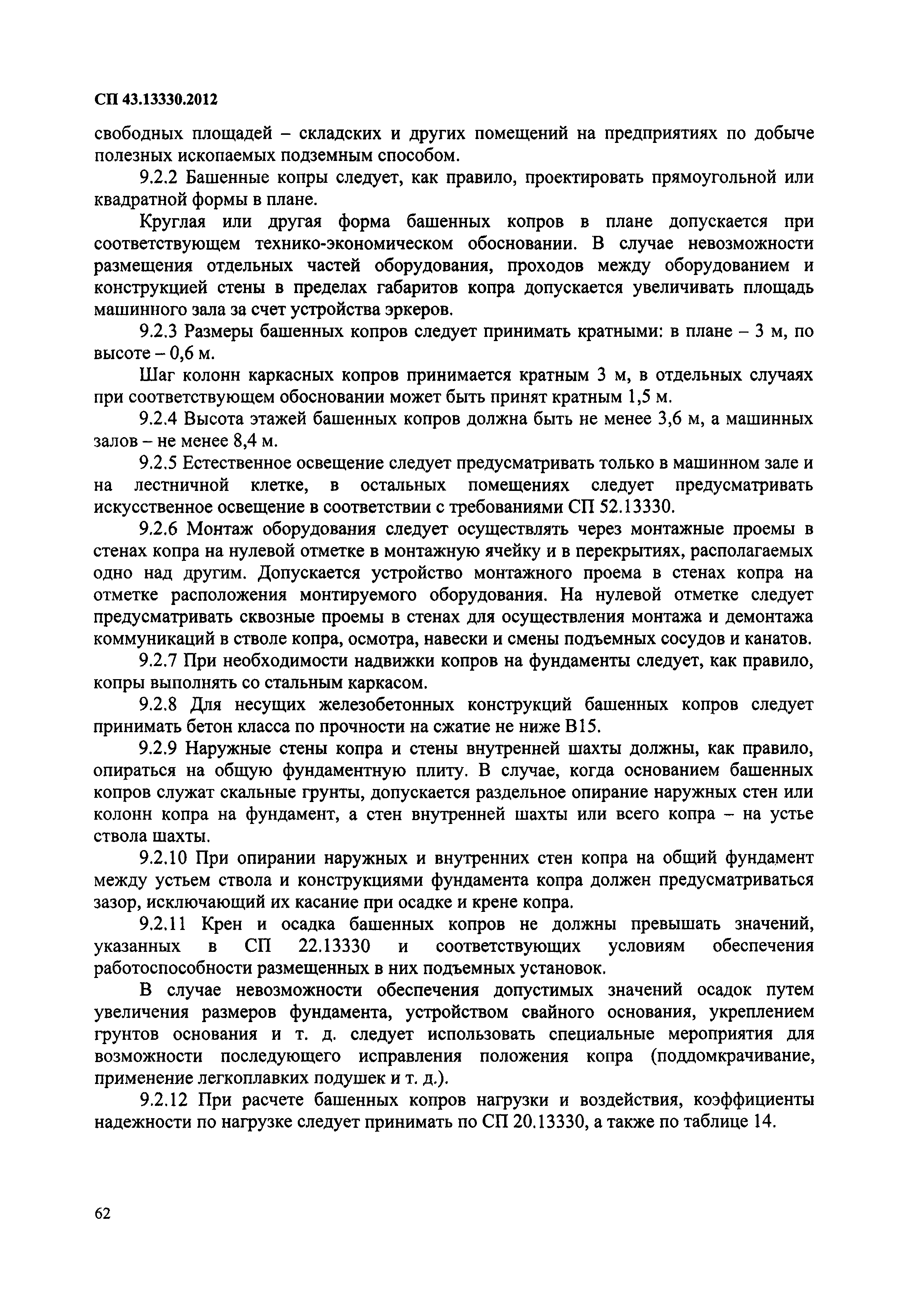 СП 43.13330.2012

свободных площадей – складских и других помещений на предприятиях по добыче полезных ископаемых подземным способом.

9.2.2 Башенные копры следует, как правило, проектировать прямоугольной или квадратной формы в плане.

Круглая или другая форма башенных копров в плане допускается при соответствующем технико-экономическом обосновании. В случае невозможности размещения отдельных частей оборудования, проходов между оборудованием и конструкцией стены в пределах габаритов копра допускается увеличивать площадь машинного зала за счет устройства эркеров.

9.2.3 Размеры башенных копров следует принимать кратными: в плане – 3 м, по высоте – 0,6 м.

Шаг колонн каркасных копров принимается кратным 3 м, в отдельных случаях при соответствующем обосновании может быть принят кратным 1,5 м.

9.2.4 Высота этажей башенных копров должна быть не менее 3,6 м, а машинных залов – не менее 8,4 м.

9.2.5 Естественное освещение следует предусматривать только в машинном зале и на лестничной клетке, в остальных помещениях следует предусматривать искусственное освещение в соответствии с требованиями СП 52.13330.

9.2.6 Монтаж оборудования следует осуществлять через монтажные проемы в стенах копра на нулевой отметке в монтажную ячейку и в перекрытиях, располагаемых одно над другим. Допускается устройство монтажного проема в стенах копра на отметке расположения монтируемого оборудования. На нулевой отметке следует предусматривать сквозные проемы в стенах для осуществления монтажа и демонтажа коммуникаций в стволе копра, осмотра, навески и смены подъемных сосудов и канатов.

9.2.7 При необходимости надвижки копров на фундаменты следует, как правило, копры выполнять со стальным каркасом.

9.2.8 Для несущих железобетонных конструкций башенных копров следует принимать бетон класса по прочности на сжатие не ниже В15.

9.2.9 Наружные стены копра и стены внутренней шахты должны, как правило, опираться на общую фундаментную плиту. В случае, когда основанием башенных копров служат скальные грунты, допускается раздельное опирание наружных стен или колонн копра на фундамент, а стен внутренней шахты или всего копра – на устье ствола шахты.

9.2.10 При опирании наружных и внутренних стен копра на общий фундамент между устьем ствола и конструкциями фундамента копра должен предусматриваться зазор, исключающий их касание при осадке и крене копра.

9.2.11 Крен и осадка башенных копров не должны превышать значений, указанных в СП 22.13330 и соответствующих условиям обеспечения работоспособности размещенных в них подъемных установок.

В случае невозможности обеспечения допустимых значений осадок путем увеличения размеров фундамента, устройством свайного основания, укреплением грунтов основания и т. д. следует использовать специальные мероприятия для возможности последующего исправления положения копра (поддомкрачивание, применение легкоплавких подушек и т. д.).

9.2.12 При расчете башенных копров нагрузки и воздействия, коэффициенты надежности по нагрузке следует принимать по СП 20.13330, а также по таблице 14.

62